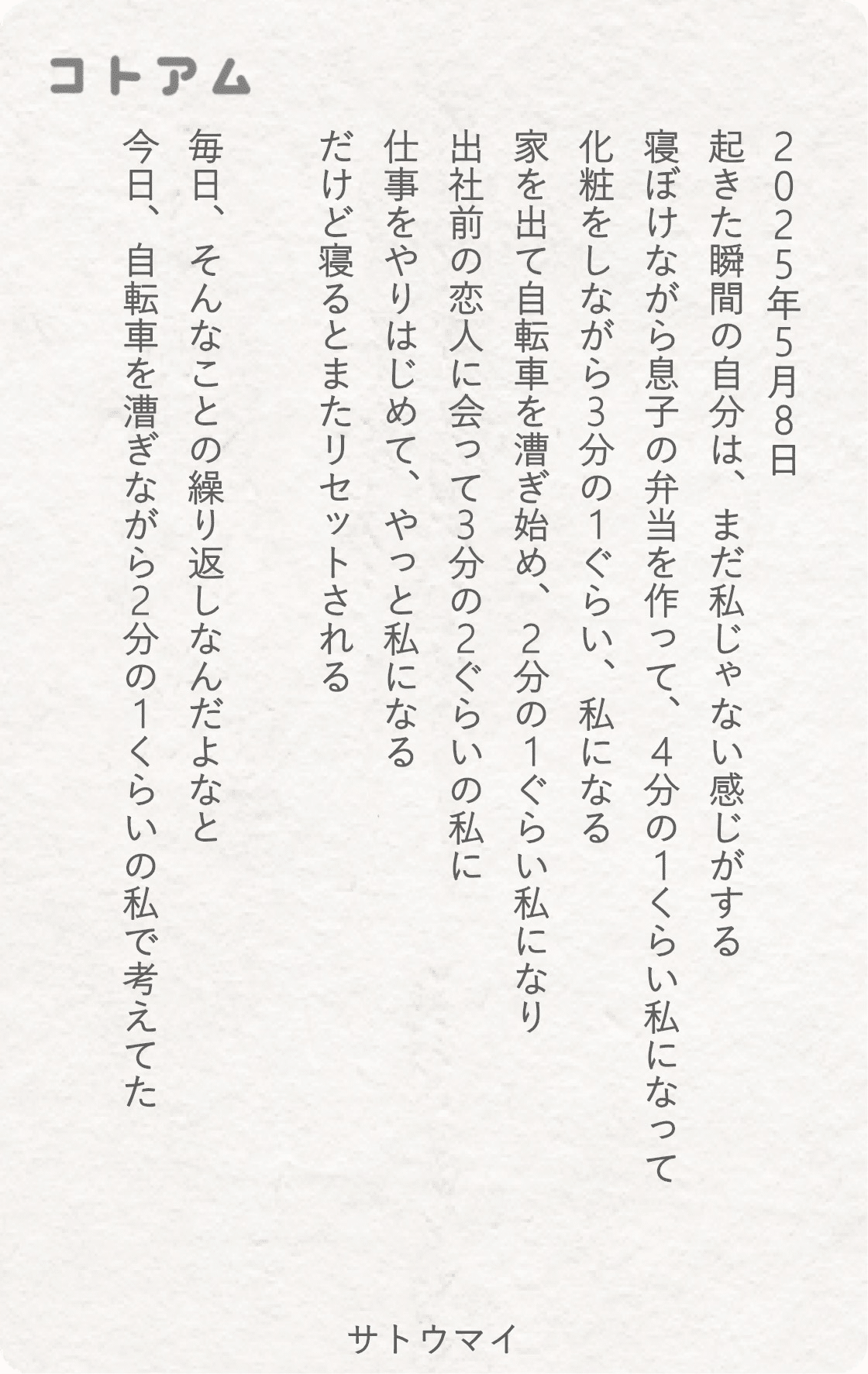 コトアム

2025年5月8日

起きた瞬間の自分は、まだ私じゃない感じがする
寝ぼけながら息子の弁当を作って、4分の1くらい私になって
化粧をしながら3分の1ぐらい、私になる
家を出て自転車を漕ぎ始め、2分の1ぐらい私になり
出社前の恋人に会って3分の2ぐらいの私に
仕事をやりはじめて、やっと私になる
だけど寝るとまたリセットされる

毎日、そんなことの繰り返しなんだよなと
今日、自転車を漕ぎながら2分の1くらいの私で考えてた

サトウマイ